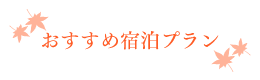 おすすめ宿泊プラン